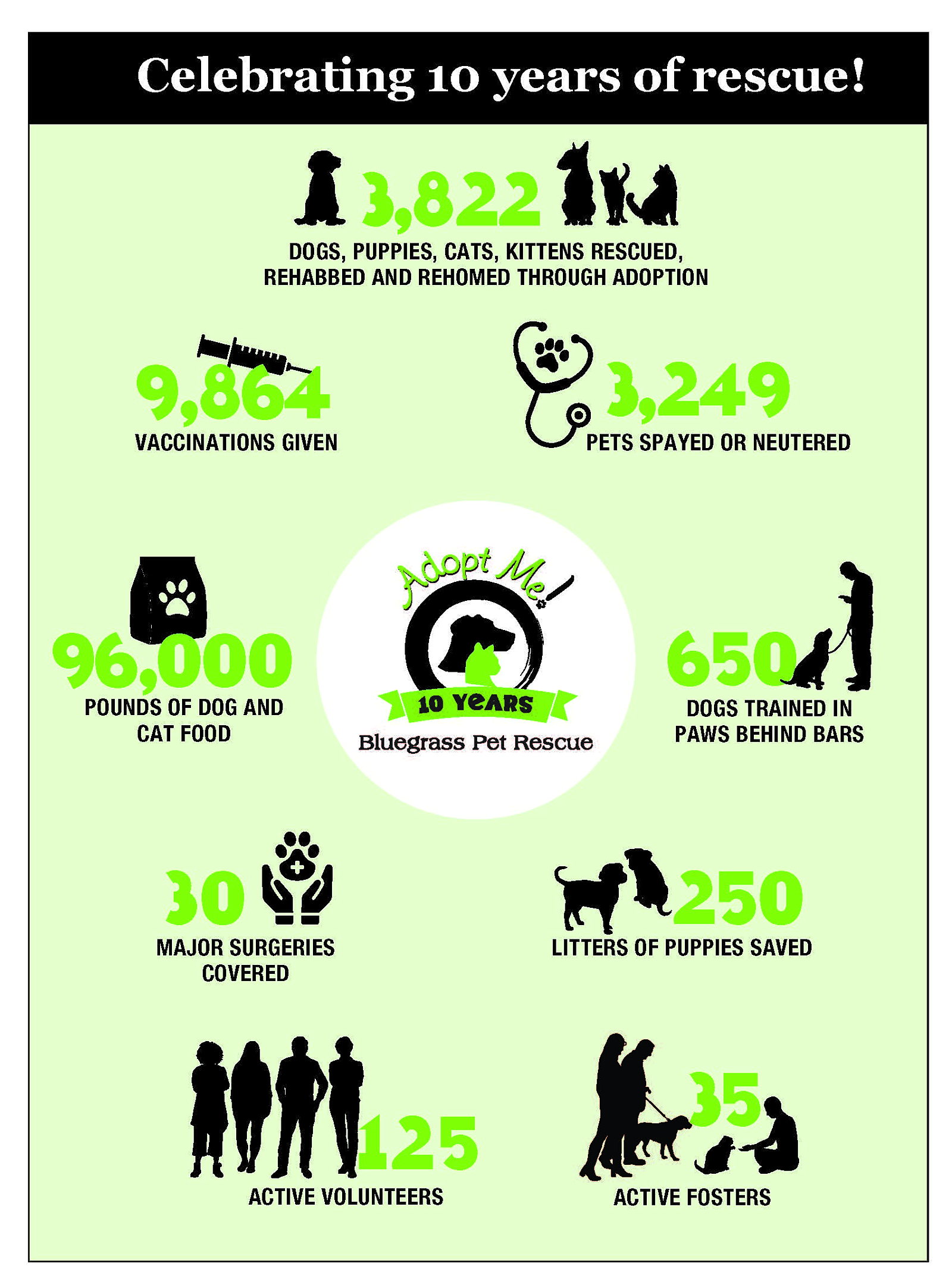 Celebrating 10 years of rescue!

3,822
DOGS, PUPPIES, CATS, KITTENS RESCUED, REHABBED AND REHOMED THROUGH ADOPTION

9,864
VACCINATIONS GIVEN

3,249
PETS SPAYED OR NEUTERED

96,000
POUNDS OF DOG AND CAT FOOD

Adopt Me!
10 YEARS
Bluegrass Pet Rescue

650
DOGS TRAINED IN PAWS BEHIND BARS

30
MAJOR SURGERIES COVERED

250
LITTERS OF PUPPIES SAVED

125
ACTIVE VOLUNTEERS

35
ACTIVE FOSTERS